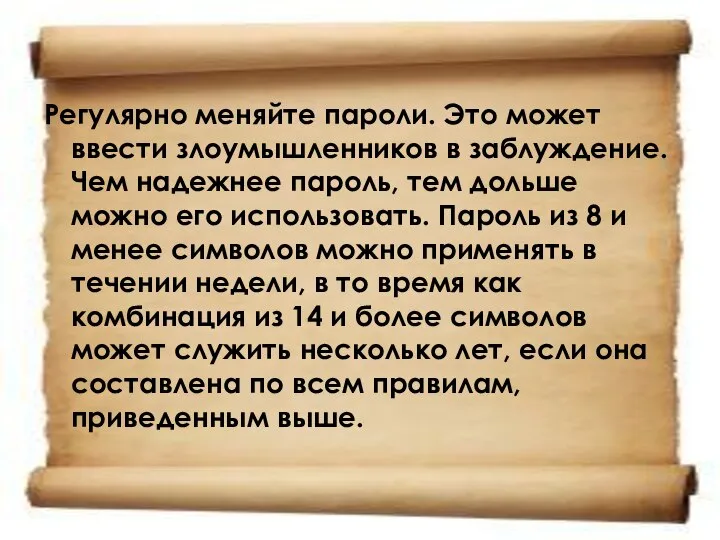 Регулярно меняйте пароли. Это может ввести злоумышленников в заблуждение. Чем надежнее пароль, тем дольше можно его использовать. Пароль из 8 и менее символов можно применять в течении недели, в то время как комбинация из 14 и более символов может служить несколько лет, если она составлена по всем правилам, приведенным выше.